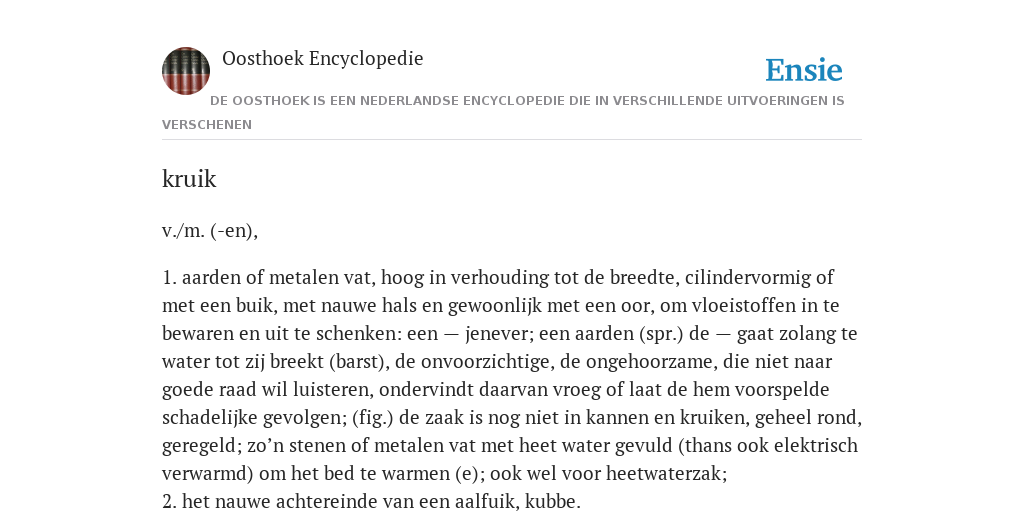 Oosthoek Encyclopedie

Ensie

DE OOSTHOEK IS EEN NEDERLANDSE ENCYCLOPEDIE DIE IN VERSCHILLENDE UITVOERINGEN IS VERSCHENEN

kruik

v./m. (-en),

1. aarden of metalen vat, hoog in verhouding tot de breedte, cilindervormig of met een buik, met nauwe hals en gewoonlijk met een oor, om vloeistoffen in te bewaren en uit te schenken: een — jenever; een aarden (spr.) de — gaat zolang te water tot zij breekt (barst), de onvoorzichtige, de ongehoorzame, die niet naar goede raad wil luisteren, ondervindt daarvan vroeg of laat de hem voorspelde schadelijke gevolgen; (fig.) de zaak is nog niet in kannen en kruiken, geheel rond, geregeld; zo'n stenen of metalen vat met heet water gevuld (thans ook elektrisch verwarmd) om het bed te warmen (e); ook wel voor heetwaterzak;
2. het nauwe achtereinde van een aalfuik, kubbe.